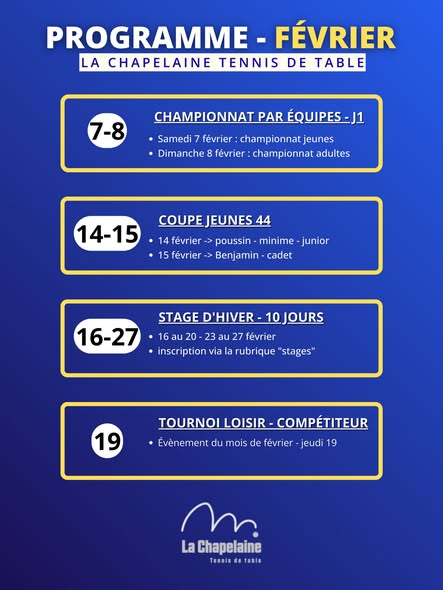 PROGRAMME - FÉVRIER
LA CHAPELAINE TENNIS DE TABLE

7-8
CHAMPIONNAT PAR ÉQUIPES - J1
• Samedi 7 février : championnat jeunes
• Dimanche 8 février : championnat adultes

14-15
COUPE JEUNES 44
• 14 février -> poussin - minime - junior
• 15 février -> Benjamin - cadet

16-27
STAGE D'HIVER - 10 JOURS
• 16 au 20 - 23 au 27 février
• inscription via la rubrique "stages"

19
TOURNOI LOISIR - COMPÉTITEUR
• Évènement du mois de février - jeudi 19

La Chapelaine
Tennis de table